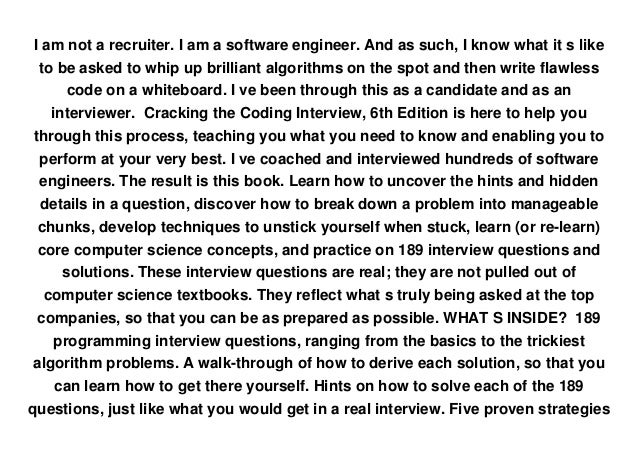 I am not a recruiter. I am a software engineer. And as such, I know what it s like to be asked to whip up brilliant algorithms on the spot and then write flawless code on a whiteboard. I ve been through this as a candidate and as an interviewer. Cracking the Coding Interview, 6th Edition is here to help you through this process, teaching you what you need to know and enabling you to perform at your very best. I ve coached and interviewed hundreds of software engineers. The result is this book. Learn how to uncover the hints and hidden details in a question, discover how to break down a problem into manageable chunks, develop techniques to unstick yourself when stuck, learn (or re-learn) core computer science concepts, and practice on 189 interview questions and solutions. These interview questions are real; they are not pulled out of computer science textbooks. They reflect what s truly being asked at the top companies, so that you can be as prepared as possible. WHAT S INSIDE? 189 programming interview questions, ranging from the basics to the trickiest algorithm problems. A walk-through of how to derive each solution, so that you can learn how to get there yourself. Hints on how to solve each of the 189 questions, just like what you would get in a real interview. Five proven strategies